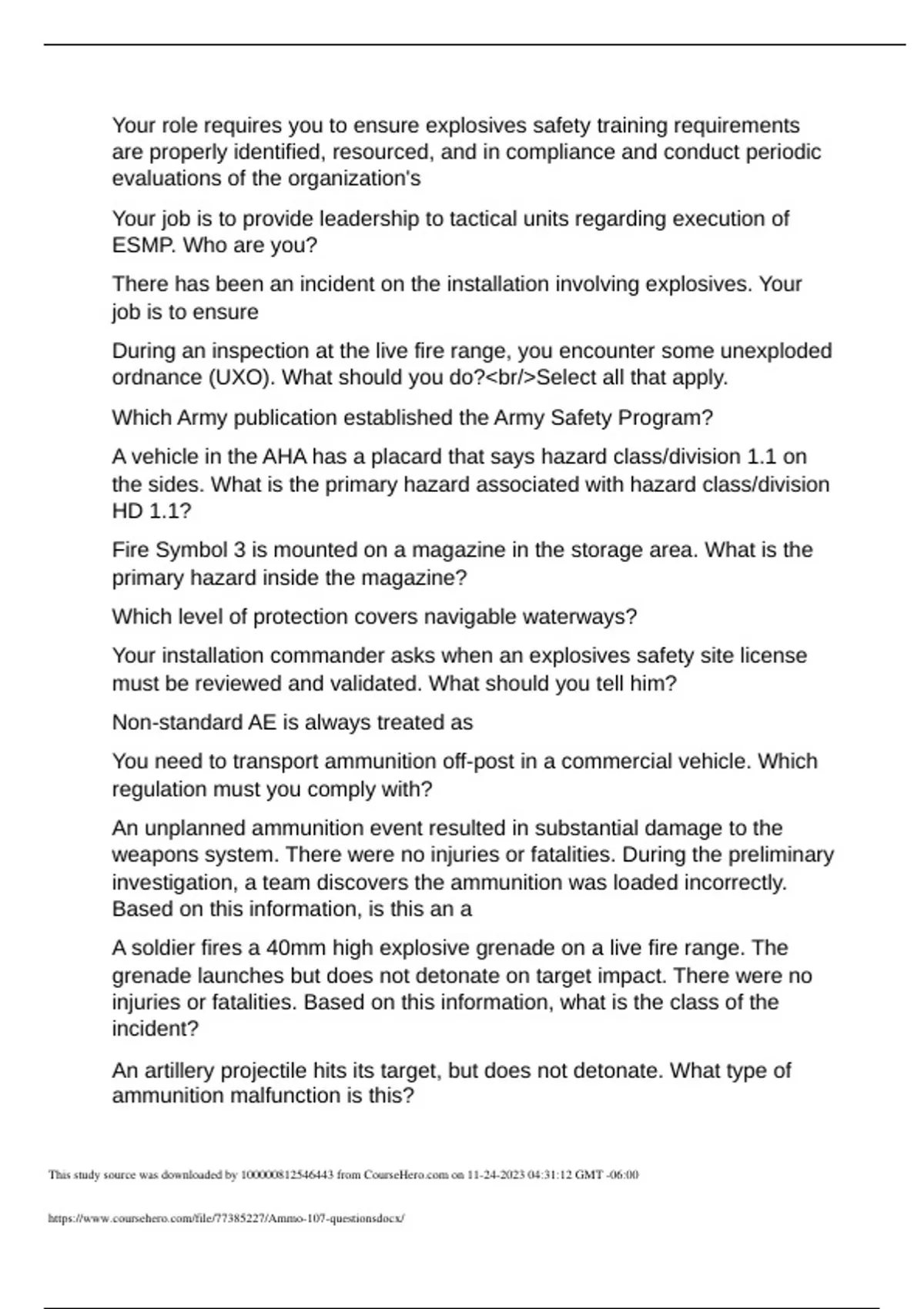 Your role requires you to ensure explosives safety training requirements are properly identified, resourced, and in compliance and conduct periodic evaluations of the organization's

Your job is to provide leadership to tactical units regarding execution of ESMP. Who are you?

There has been an incident on the installation involving explosives. Your job is to ensure

During an inspection at the live fire range, you encounter some unexploded ordnance (UXO). What should you do?<br/>Select all that apply.

Which Army publication established the Army Safety Program?

A vehicle in the AHA has a placard that says hazard class/division 1.1 on the sides. What is the primary hazard associated with hazard class/division HD 1.1?

Fire Symbol 3 is mounted on a magazine in the storage area. What is the primary hazard inside the magazine?

Which level of protection covers navigable waterways?

Your installation commander asks when an explosives safety site license must be reviewed and validated. What should you tell him?

Non-standard AE is always treated as

You need to transport ammunition off-post in a commercial vehicle. Which regulation must you comply with?

An unplanned ammunition event resulted in substantial damage to the weapons system. There were no injuries or fatalities. During the preliminary investigation, a team discovers the ammunition was loaded incorrectly. Based on this information, is this an a

A soldier fires a 40mm high explosive grenade on a live fire range. The grenade launches but does not detonate on target impact. There were no injuries or fatalities. Based on this information, what is the class of the incident?

An artillery projectile hits its target, but does not detonate. What type of ammunition malfunction is this?

This study source was downloaded by 100000812546443 from CourseHero.com on 11-24-2023 04:31:12 GMT -06:00

https://www.coursehero.com/file/77385227/Ammo-107-questionsdocx/